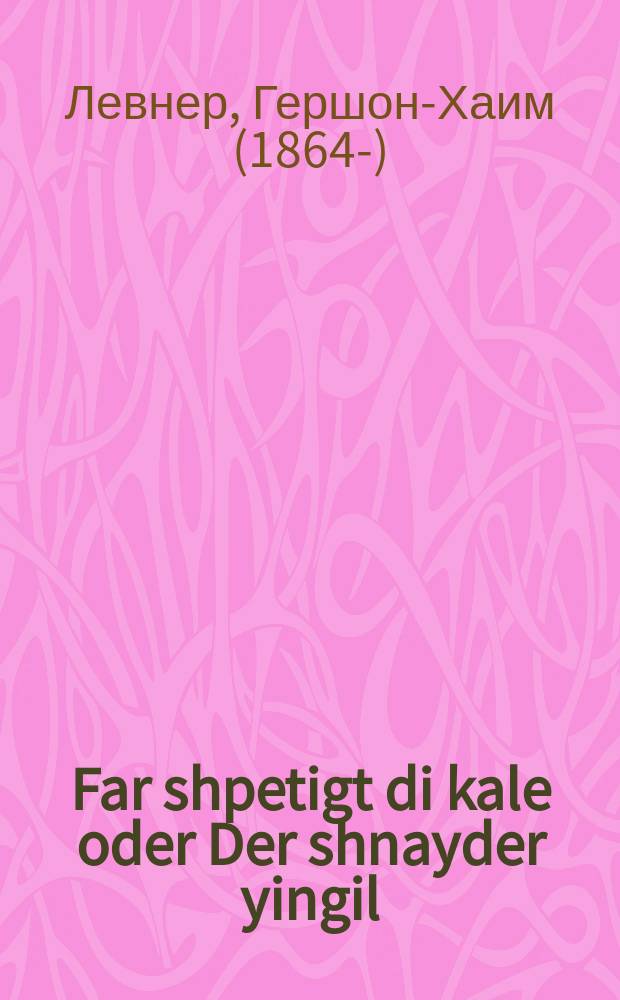 Левнер, Гершон-Хаим (1864-)

Far shpetigt di kale oder Der shnayder yingil